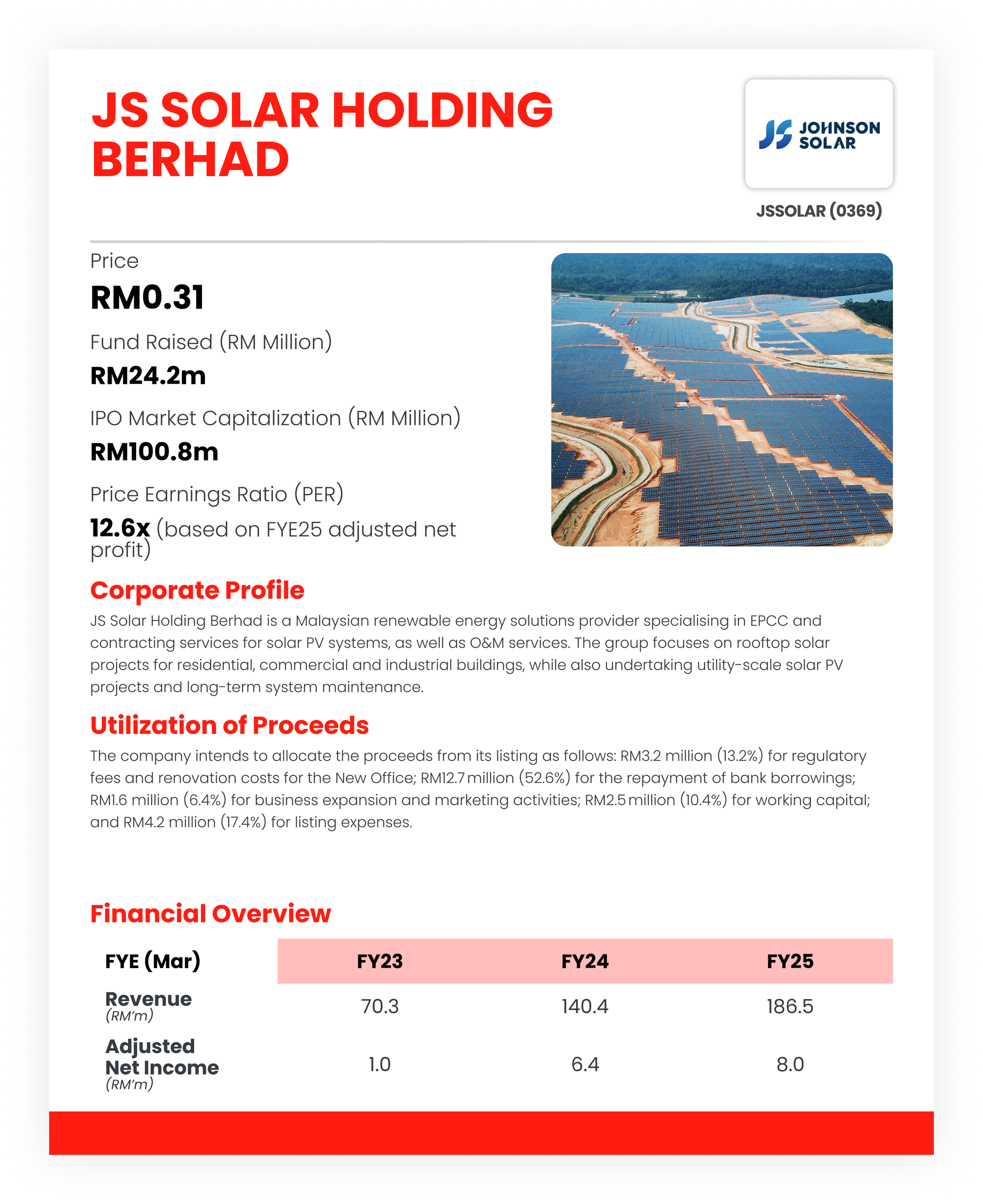 JS SOLAR HOLDING BERHAD

JS JOHNSON SOLAR

JSSOLAR (0369)

Price
RM0.31

Fund Raised (RM Million)
RM24.2m

IPO Market Capitalization (RM Million)
RM100.8m

Price Earnings Ratio (PER)
12.6x (based on FYE25 adjusted net profit)

Corporate Profile
JS Solar Holding Berhad is a Malaysian renewable energy solutions provider specialising in EPCC and contracting services for solar PV systems, as well as O&M services. The group focuses on rooftop solar projects for residential, commercial and industrial buildings, while also undertaking utility-scale solar PV projects and long-term system maintenance.

Utilization of Proceeds
The company intends to allocate the proceeds from its listing as follows: RM3.2 million (13.2%) for regulatory fees and renovation costs for the New Office; RM12.7 million (52.6%) for the repayment of bank borrowings; RM1.6 million (6.4%) for business expansion and marketing activities; RM2.5 million (10.4%) for working capital; and RM4.2 million (17.4%) for listing expenses.

Financial Overview

| FYE (Mar) | FY23 | FY24 | FY25 |
|---|---|---|---|
| Revenue (RM'm) | 70.3 | 140.4 | 186.5 |
| Adjusted Net Income (RM'm) | 1.0 | 6.4 | 8.0 |